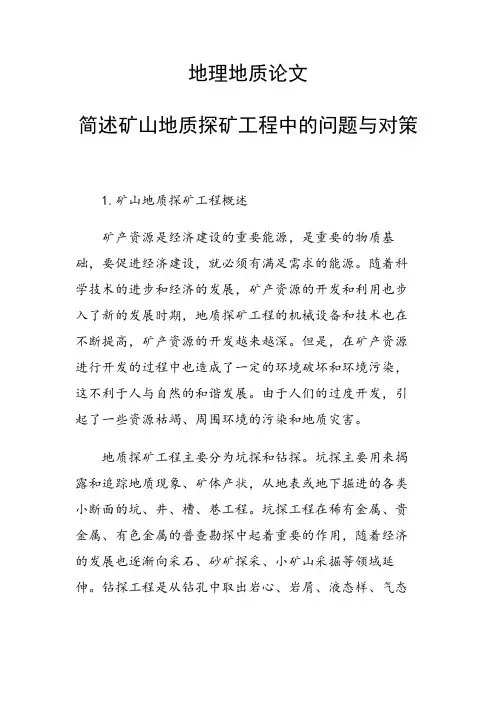 地理地质论文

简述矿山地质探矿工程中的问题与对策

1. 矿山地质探矿工程概述

矿产资源是经济建设的重要能源，是重要的物质基础，要促进经济建设，就必须有满足需求的能源。随着科学技术的进步和经济的发展，矿产资源的开发和利用也步入了新的发展时期，地质探矿工程的机械设备和技术也在不断提高，矿产资源的开发越来越深。但是，在矿产资源进行开发的过程中也造成了一定的环境破坏和环境污染，这不利于人与自然的和谐发展。由于人们的过度开发，引起了一些资源枯竭、周围环境的污染和地质灾害。

地质探矿工程主要分为坑探和钻探。坑探主要用来揭露和追踪地质现象、矿体产状，从地表或地下掘进的各类小断面的坑、井、槽、巷工程。坑探工程在稀有金属、贵金属、有色金属的普查勘探中起着重要的作用，随着经济的发展也逐渐向采石、砂矿探采、小矿山采掘等领域延伸。钻探工程是从钻孔中取出岩心、岩屑、液态样、气态